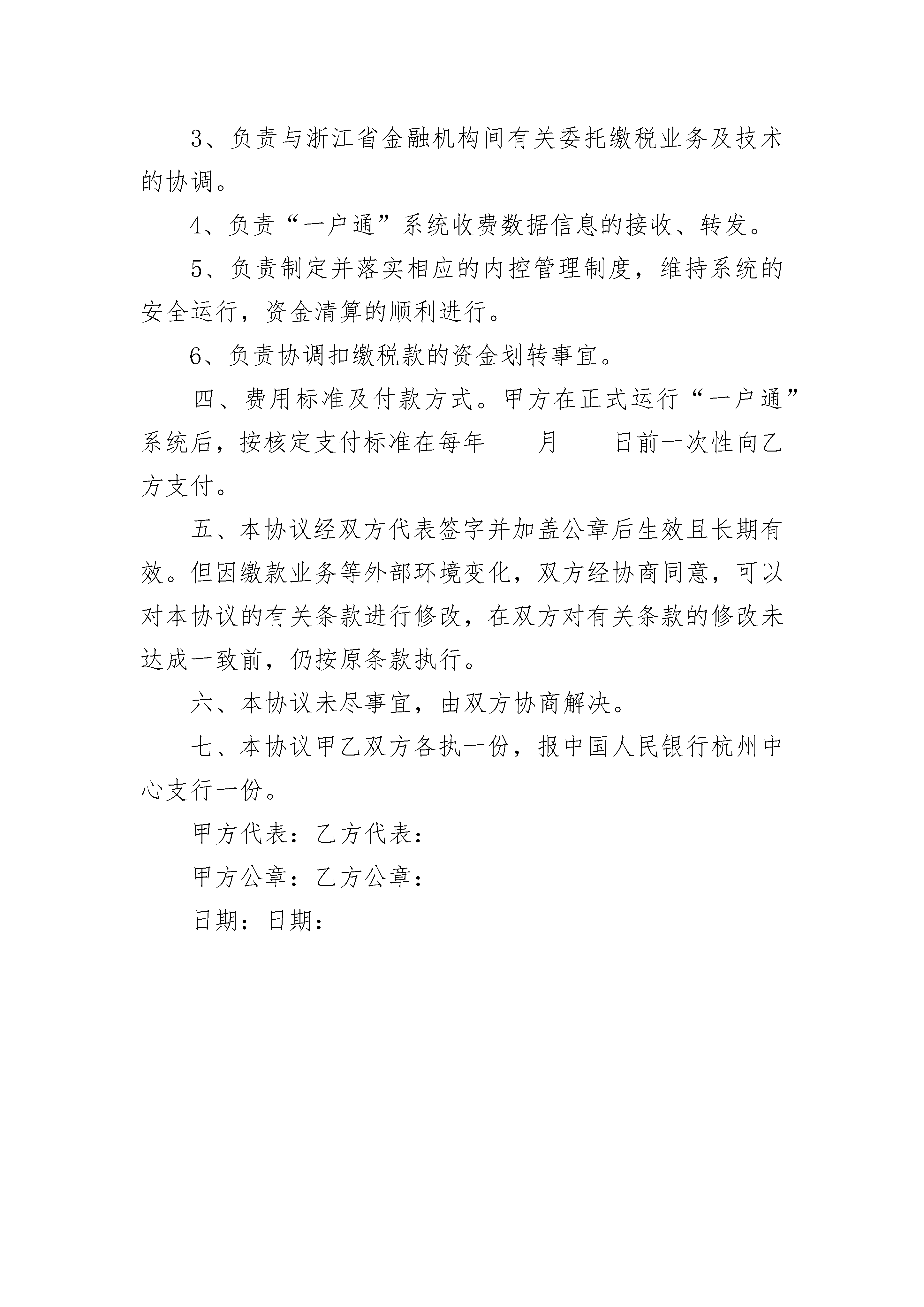 3、负责与浙江省金融机构间有关委托缴税业务及技术的协调。

4、负责“一户通”系统收费数据信息的接收、转发。

5、负责制定并落实相应的内控管理制度，维持系统的安全运行，资金清算的顺利进行。

6、负责协调扣缴税款的资金划转事宜。

四、费用标准及付款方式。甲方在正式运行“一户通”系统后，按核定支付标准在每年____月____日前一次性向乙方支付。

五、本协议经双方代表签字并加盖公章后生效且长期有效。但因缴款业务等外部环境变化，双方经协商同意，可以对本协议的有关条款进行修改，在双方对有关条款的修改未达成一致前，仍按原条款执行。

六、本协议未尽事宜，由双方协商解决。

七、本协议甲乙双方各执一份，报中国人民银行杭州中心支行一份。

甲方代表：乙方代表：

甲方公章：乙方公章：

日期：日期：